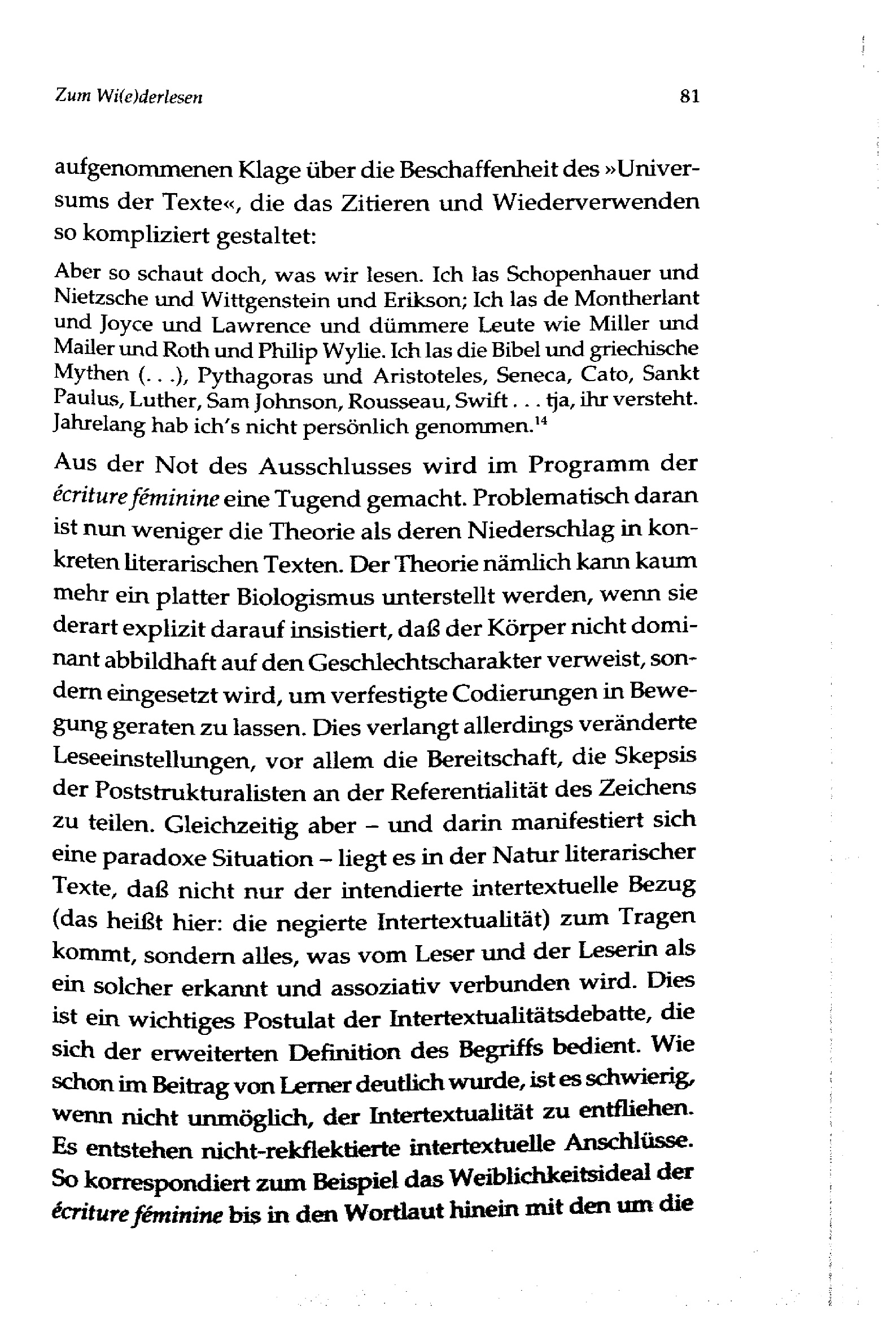 Zum Wi(e)derlesen 81

aufgenommenen Klage über die Beschaffenheit des »Universums der Texte«, die das Zitieren und Wiederverwenden so kompliziert gestaltet:

Aber so schaut doch, was wir lesen. Ich las Schopenhauer und Nietzsche und Wittgenstein und Erikson; Ich las de Montherlant und Joyce und Lawrence und dümmere Leute wie Miller und Mailer und Roth und Philip Wylie. Ich las die Bibel und griechische Mythen (. . .), Pythagoras und Aristoteles, Seneca, Cato, Sankt Paulus, Luther, Sam Johnson, Rousseau, Swift . . . tja, ihr versteht. Jahrelang hab ich's nicht persönlich genommen.$^{14}$

Aus der Not des Ausschlusses wird im Programm der écriture féminine eine Tugend gemacht. Problematisch daran ist nun weniger die Theorie als deren Niederschlag in konkreten literarischen Texten. Der Theorie nämlich kann kaum mehr ein platter Biologismus unterstellt werden, wenn sie derart explizit darauf insistiert, daß der Körper nicht dominant abbildhaft auf den Geschlechtscharakter verweist, sondern eingesetzt wird, um verfestigte Codierungen in Bewegung geraten zu lassen. Dies verlangt allerdings veränderte Leseeinstellungen, vor allem die Bereitschaft, die Skepsis der Poststrukturalisten an der Referentialität des Zeichens zu teilen. Gleichzeitig aber – und darin manifestiert sich eine paradoxe Situation – liegt es in der Natur literarischer Texte, daß nicht nur der intendierte intertextuelle Bezug (das heißt hier: die negierte Intertextualität) zum Tragen kommt, sondern alles, was vom Leser und der Leserin als ein solcher erkannt und assoziativ verbunden wird. Dies ist ein wichtiges Postulat der Intertextualitätsdebatte, die sich der erweiterten Definition des Begriffs bedient. Wie schon im Beitrag von Lerner deutlich wurde, ist es schwierig, wenn nicht unmöglich, der Intertextualität zu entfliehen. Es entstehen nicht-rekflektierte intertextuelle Anschlüsse. So korrespondiert zum Beispiel das Weiblichkeitsideal der écriture féminine bis in den Wortlaut hinein mit den um die